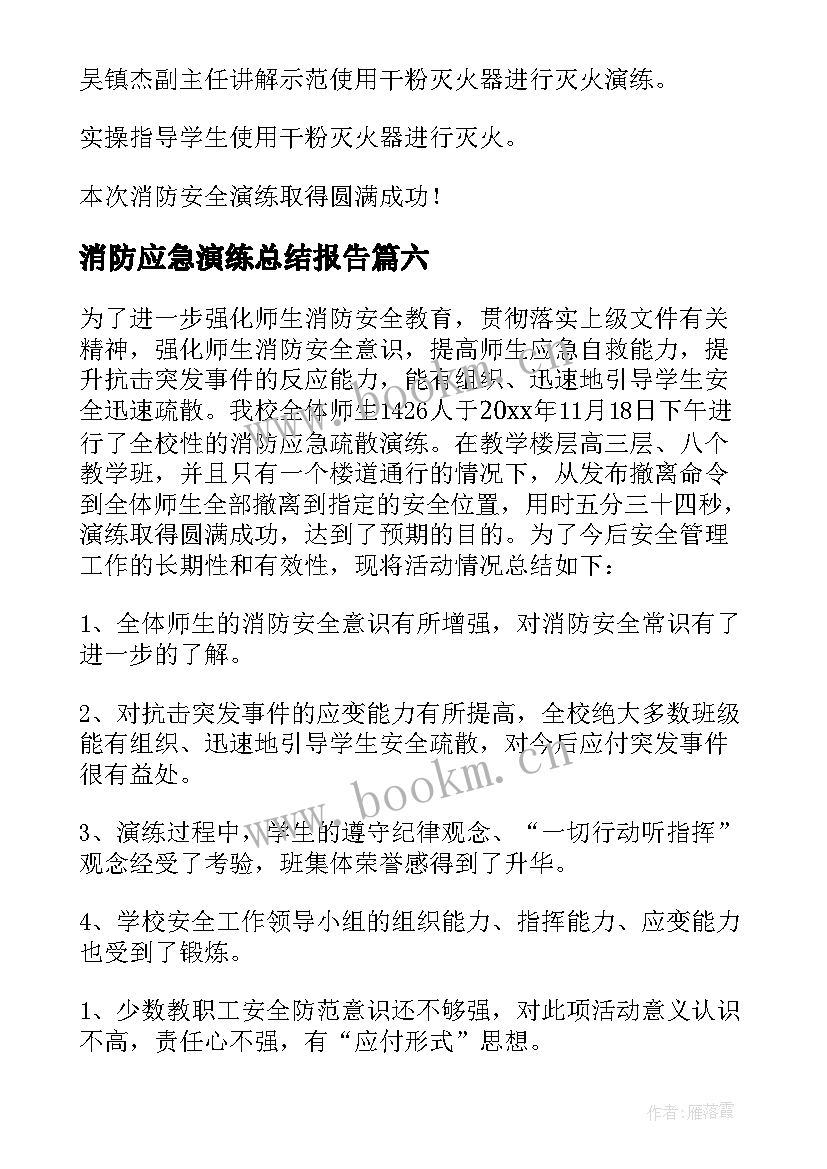 吴镇杰副主任讲解示范使用干粉灭火器进行灭火演练。

实操指导学生使用干粉灭火器进行灭火。

本次消防安全演练取得圆满成功！

消防应急演练总结报告篇六

为了进一步强化师生消防安全教育，贯彻落实上级文件有关精神，强化师生消防安全意识，提高师生应急自救能力，提升抗击突发事件的反应能力，能有组织、迅速地引导学生安全迅速疏散。我校全体师生1426人于20xx年11月18日下午进行了全校性的消防应急疏散演练。在教学楼层高三层、八个教学班，并且只有一个楼道通行的情况下，从发布撤离命令到全体师生全部撤离到指定的安全位置，用时五分三十四秒，演练取得圆满成功，达到了预期的目的。为了今后安全管理工作的长期性和有效性，现将活动情况总结如下：

1、全体师生的消防安全意识有所增强，对消防安全常识有了进一步的了解。

2、对抗击突发事件的应变能力有所提高，全校绝大多数班级能有组织、迅速地引导学生安全疏散，对今后应付突发事件很有益处。

3、演练过程中，学生的遵守纪律观念、“一切行动听指挥”观念经受了考验，班集体荣誉感得到了升华。

4、学校安全工作领导小组的组织能力、指挥能力、应变能力也受到了锻炼。

1、少数教职工安全防范意识还不够强，对此项活动意义认识不高，责任心不强，有“应付形式”思想。

www.bookm.cn

作者：雁落霞